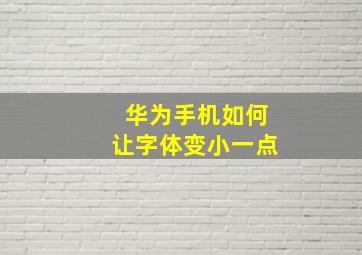 华为手机如何
让字体变小一点